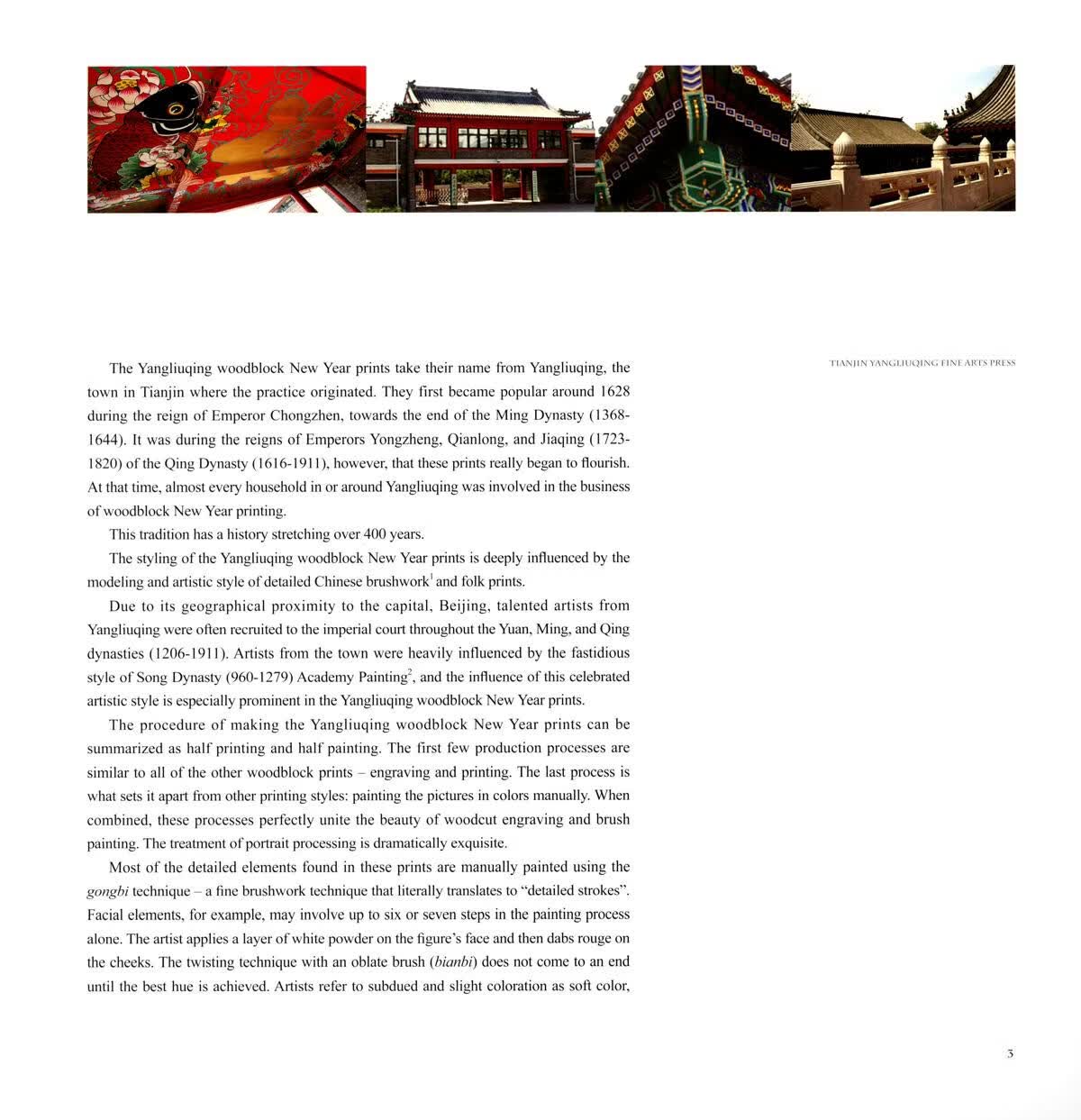 TIANJIN YANGLIUQING FINE ARTS PRESS

The Yangliuqing woodblock New Year prints take their name from Yangliuqing, the town in Tianjin where the practice originated. They first became popular around 1628 during the reign of Emperor Chongzhen, towards the end of the Ming Dynasty (1368-1644). It was during the reigns of Emperors Yongzheng, Qianlong, and Jiaqing (1723-1820) of the Qing Dynasty (1616-1911), however, that these prints really began to flourish. At that time, almost every household in or around Yangliuqing was involved in the business of woodblock New Year printing.

This tradition has a history stretching over 400 years.

The styling of the Yangliuqing woodblock New Year prints is deeply influenced by the modeling and artistic style of detailed Chinese brushwork$^1$ and folk prints.

Due to its geographical proximity to the capital, Beijing, talented artists from Yangliuqing were often recruited to the imperial court throughout the Yuan, Ming, and Qing dynasties (1206-1911). Artists from the town were heavily influenced by the fastidious style of Song Dynasty (960-1279) Academy Painting$^2$, and the influence of this celebrated artistic style is especially prominent in the Yangliuqing woodblock New Year prints.

The procedure of making the Yangliuqing woodblock New Year prints can be summarized as half printing and half painting. The first few production processes are similar to all of the other woodblock prints – engraving and printing. The last process is what sets it apart from other printing styles: painting the pictures in colors manually. When combined, these processes perfectly unite the beauty of woodcut engraving and brush painting. The treatment of portrait processing is dramatically exquisite.

Most of the detailed elements found in these prints are manually painted using the gongbi technique – a fine brushwork technique that literally translates to "detailed strokes". Facial elements, for example, may involve up to six or seven steps in the painting process alone. The artist applies a layer of white powder on the figure's face and then dabs rouge on the cheeks. The twisting technique with an oblate brush (bianbi) does not come to an end until the best hue is achieved. Artists refer to subdued and slight coloration as soft color,

3